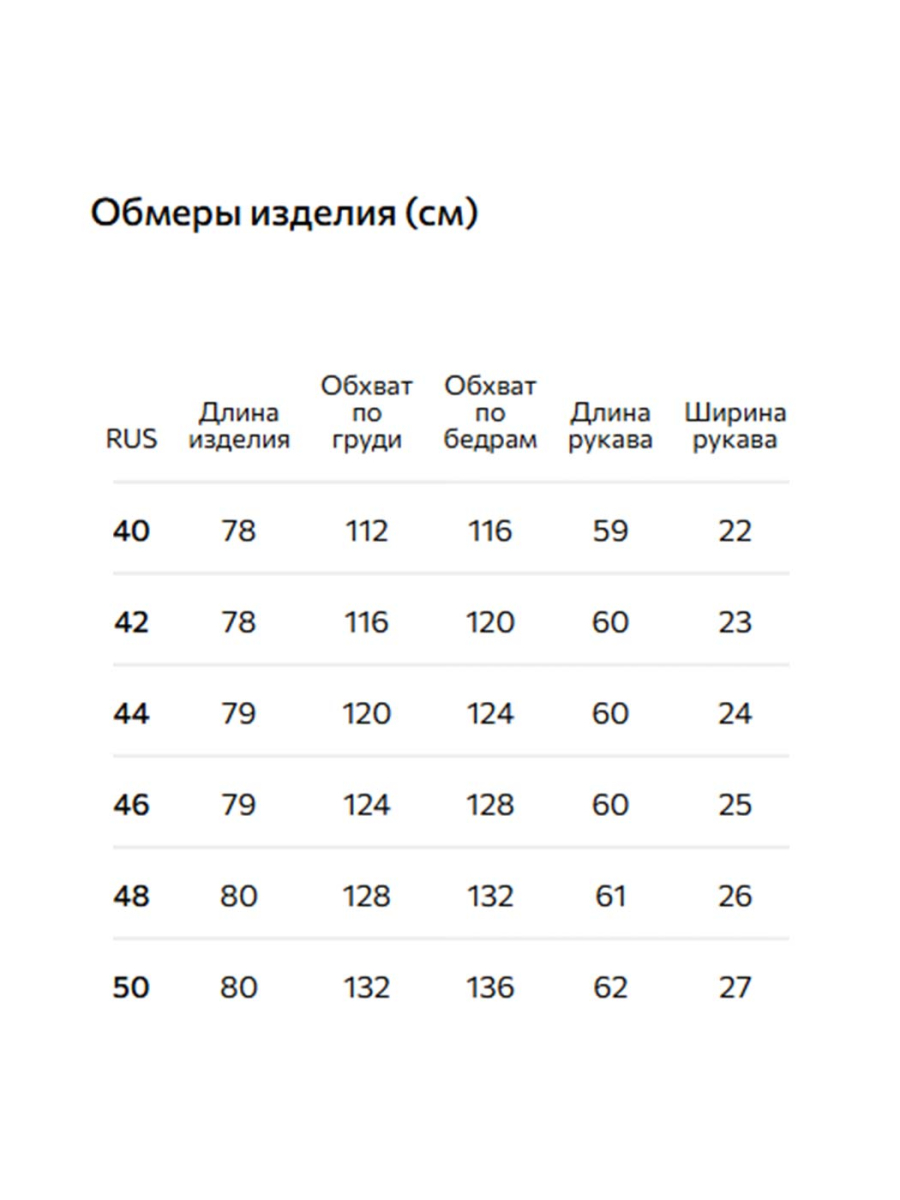 Обмеры изделия (см)

| RUS | Длина изделия | Обхват по груди | Обхват по бедрам | Длина рукава | Ширина рукава |
|---|---|---|---|---|---|
| 40 | 78 | 112 | 116 | 59 | 22 |
| 42 | 78 | 116 | 120 | 60 | 23 |
| 44 | 79 | 120 | 124 | 60 | 24 |
| 46 | 79 | 124 | 128 | 60 | 25 |
| 48 | 80 | 128 | 132 | 61 | 26 |
| 50 | 80 | 132 | 136 | 62 | 27 |